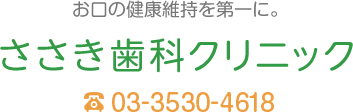 お口の健康維持を第一に。

ささき歯科クリニック

☎ 03-3530-4618